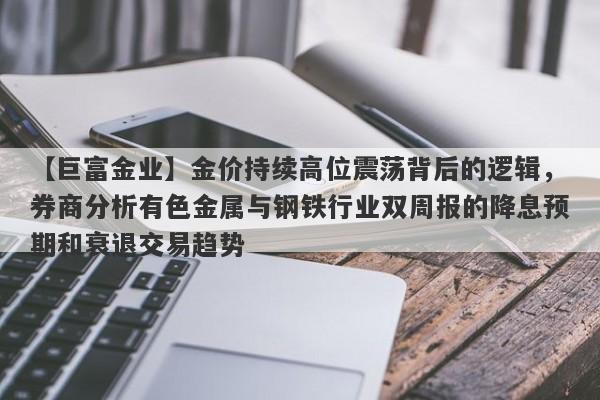 【巨富金业】金价持续高位震荡背后的逻辑，券商分析有色金属与钢铁行业双周报的降息预期和衰退交易趋势